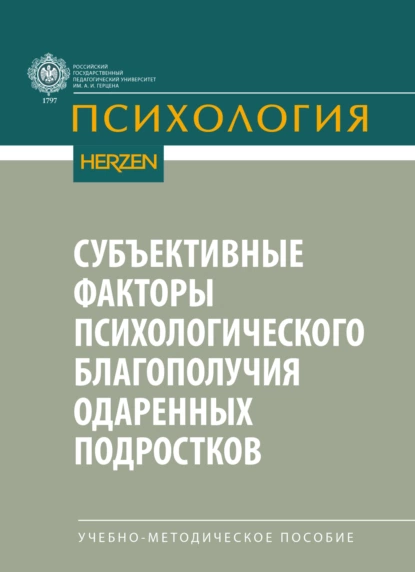 РОССИЙСКИЙ ГОСУДАРСТВЕННЫЙ ПЕДАГОГИЧЕСКИЙ УНИВЕРСИТЕТ ИМ. А. И. ГЕРЦЕНА

1797

ПСИХОЛОГИЯ

HERZEN

СУБЪЕКТИВНЫЕ ФАКТОРЫ ПСИХОЛОГИЧЕСКОГО БЛАГОПОЛУЧИЯ ОДАРЕННЫХ ПОДРОСТКОВ

УЧЕБНО-МЕТОДИЧЕСКОЕ ПОСОБИЕ